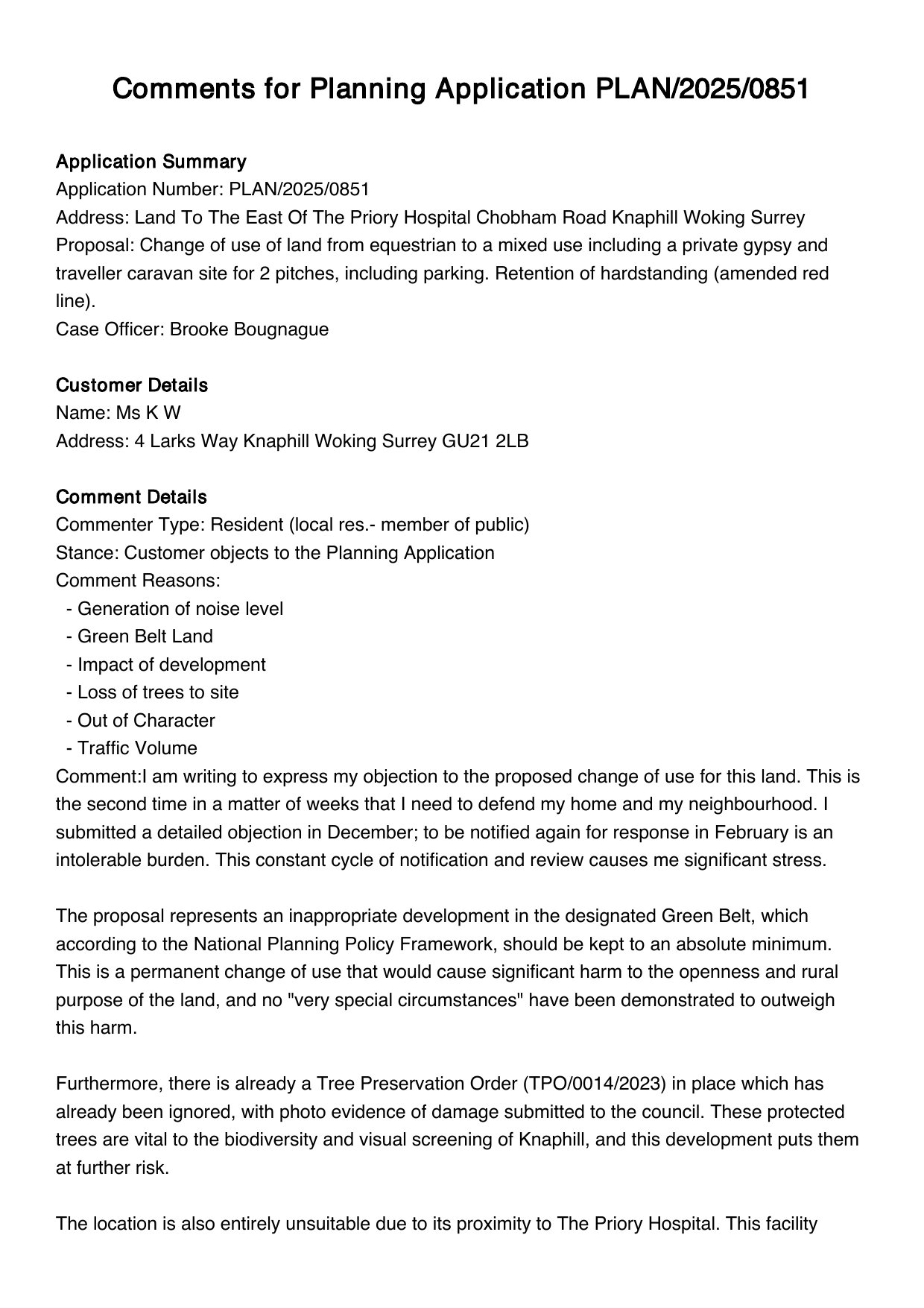 Comments for Planning Application PLAN/2025/0851

Application Summary
Application Number: PLAN/2025/0851
Address: Land To The East Of The Priory Hospital Chobham Road Knaphill Woking Surrey
Proposal: Change of use of land from equestrian to a mixed use including a private gypsy and traveller caravan site for 2 pitches, including parking. Retention of hardstanding (amended red line).
Case Officer: Brooke Bougnague

Customer Details
Name: Ms K W
Address: 4 Larks Way Knaphill Woking Surrey GU21 2LB

Comment Details
Commenter Type: Resident (local res.- member of public)
Stance: Customer objects to the Planning Application
Comment Reasons:
- Generation of noise level
- Green Belt Land
- Impact of development
- Loss of trees to site
- Out of Character
- Traffic Volume
Comment:I am writing to express my objection to the proposed change of use for this land. This is the second time in a matter of weeks that I need to defend my home and my neighbourhood. I submitted a detailed objection in December; to be notified again for response in February is an intolerable burden. This constant cycle of notification and review causes me significant stress.

The proposal represents an inappropriate development in the designated Green Belt, which according to the National Planning Policy Framework, should be kept to an absolute minimum. This is a permanent change of use that would cause significant harm to the openness and rural purpose of the land, and no "very special circumstances" have been demonstrated to outweigh this harm.

Furthermore, there is already a Tree Preservation Order (TPO/0014/2023) in place which has already been ignored, with photo evidence of damage submitted to the council. These protected trees are vital to the biodiversity and visual screening of Knaphill, and this development puts them at further risk.

The location is also entirely unsuitable due to its proximity to The Priory Hospital. This facility